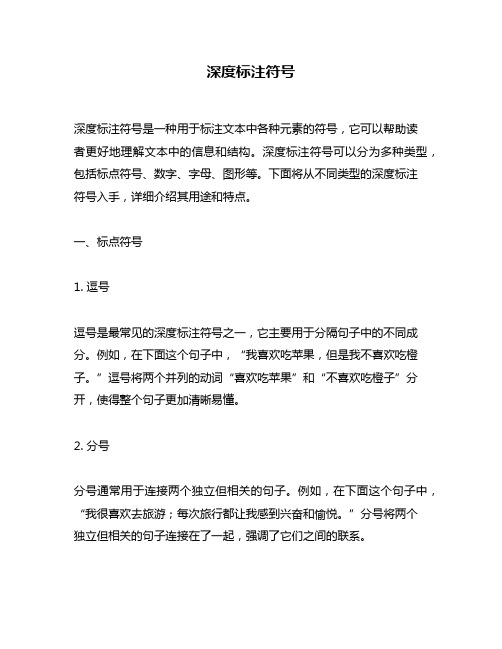 深度标注符号

深度标注符号是一种用于标注文本中各种元素的符号，它可以帮助读者更好地理解文本中的信息和结构。深度标注符号可以分为多种类型，包括标点符号、数字、字母、图形等。下面将从不同类型的深度标注符号入手，详细介绍其用途和特点。

一、标点符号

1. 逗号

逗号是最常见的深度标注符号之一，它主要用于分隔句子中的不同成分。例如，在下面这个句子中，“我喜欢吃苹果，但是我不喜欢吃橙子。”逗号将两个并列的动词“喜欢吃苹果”和“不喜欢吃橙子”分开，使得整个句子更加清晰易懂。

2. 分号

分号通常用于连接两个独立但相关的句子。例如，在下面这个句子中，“我很喜欢去旅游；每次旅行都让我感到兴奋和愉悦。”分号将两个独立但相关的句子连接在了一起，强调了它们之间的联系。